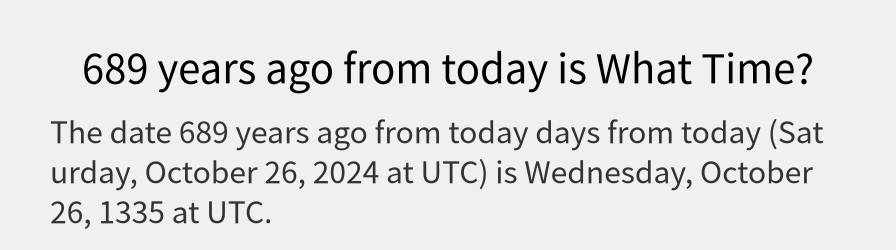 689 years ago from today is What Time?

The date 689 years ago from today days from today (Saturday, October 26, 2024 at UTC) is Wednesday, October 26, 1335 at UTC.